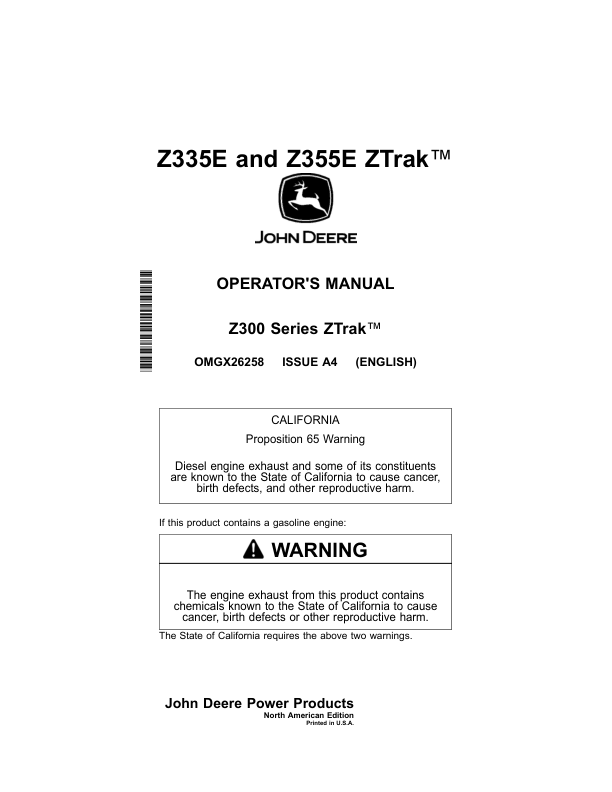 Z335E and Z355E ZTrak™

JOHN DEERE

OPERATOR'S MANUAL

Z300 Series ZTrak™

OMGX26258 ISSUE A4 (ENGLISH)

CALIFORNIA

Proposition 65 Warning

Diesel engine exhaust and some of its constituents are known to the State of California to cause cancer, birth defects, and other reproductive harm.

If this product contains a gasoline engine:

WARNING

The engine exhaust from this product contains chemicals known to the State of California to cause cancer, birth defects or other reproductive harm.

The State of California requires the above two warnings.

John Deere Power Products
North American Edition
Printed in U.S.A.